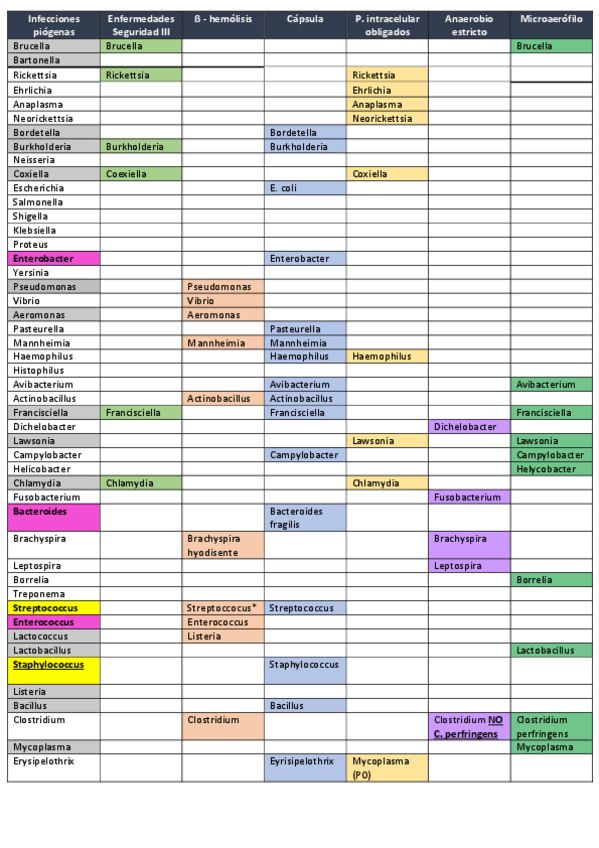 | Infecciones piógenas | Enfermedades Seguridad III | ß - hemólisis | Cápsula | P. intracelular obligados | Anaerobio estricto | Microaerófilo |
|---|---|---|---|---|---|---|
| Brucella | Brucella | | | | | Brucella |
| Bartonella | | | | | | |
| Rickettsia | Rickettsia | | | Rickettsia | | |
| Ehrlichia | | | | Ehrlichia | | |
| Anaplasma | | | | Anaplasma | | |
| Neorickettsia | | | | Neorickettsia | | |
| Bordetella | | | Bordetella | | | |
| Burkholderia | Burkholderia | | Burkholderia | | | |
| Neisseria | | | | | | |
| Coxiella | Coexiella | | | Coxiella | | |
| Escherichia | | | E. coli | | | |
| Salmonella | | | | | | |
| Shigella | | | | | | |
| Klebsiella | | | | | | |
| Proteus | | | | | | |
| Enterobacter | | | Enterobacter | | | |
| Yersinia | | | | | | |
| Pseudomonas | | Pseudomonas | | | | |
| Vibrio | | Vibrio | | | | |
| Aeromonas | | Aeromonas | | | | |
| Pasteurella | | | Pasteurella | | | |
| Mannheimia | | Mannheimia | Mannheimia | | | |
| Haemophilus | | | Haemophilus | Haemophilus | | |
| Histophilus | | | | | | |
| Avibacterium | | | Avibacterium | | | Avibacterium |
| Actinobacillus | | Actinobacillus | Actinobacillus | | | |
| Francisciella | Francisciella | | Francisciella | | | Francisciella |
| Dichelobacter | | | | | Dichelobacter | |
| Lawsonia | | | | Lawsonia | | Lawsonia |
| Campylobacter | | | Campylobacter | | | Campylobacter |
| Helicobacter | | | | | | Helycobacter |
| Chlamydia | Chlamydia | | | Chlamydia | | |
| Fusobacterium | | | | | Fusobacterium | |
| Bacteroides | | | Bacteroides fragilis | | | |
| Brachyspira | | Brachyspira hyodisente | | | Brachyspira | |
| Leptospira | | | | | Leptospira | |
| Borrelia | | | | | | Borrelia |
| Treponema | | | | | | |
| Streptococcus | | Streptococcus* | Streptococcus | | | |
| Enterococcus | | Enterococcus | | | | |
| Lactococcus | | Listeria | | | | |
| Lactobacillus | | | | | | Lactobacillus |
| Staphylococcus | | | Staphylococcus | | | |
| Listeria | | | | | | |
| Bacillus | | | Bacillus | | | |
| Clostridium | | Clostridium | | | Clostridium NO C. perfringens | Clostridium perfringens |
| Mycoplasma | | | | | | Mycoplasma |
| Erysipelothrix | | | Eyrisipelothrix | Mycoplasma (PO) | | |